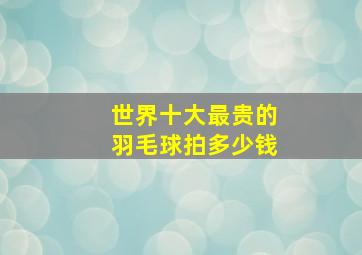 世界十大最贵的
羽毛球拍多少钱